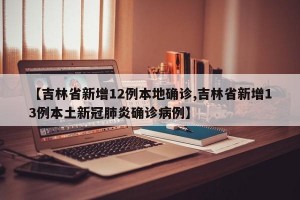 【吉林省新增12例本地确诊,吉林省新增13例本土新冠肺炎确诊病例】